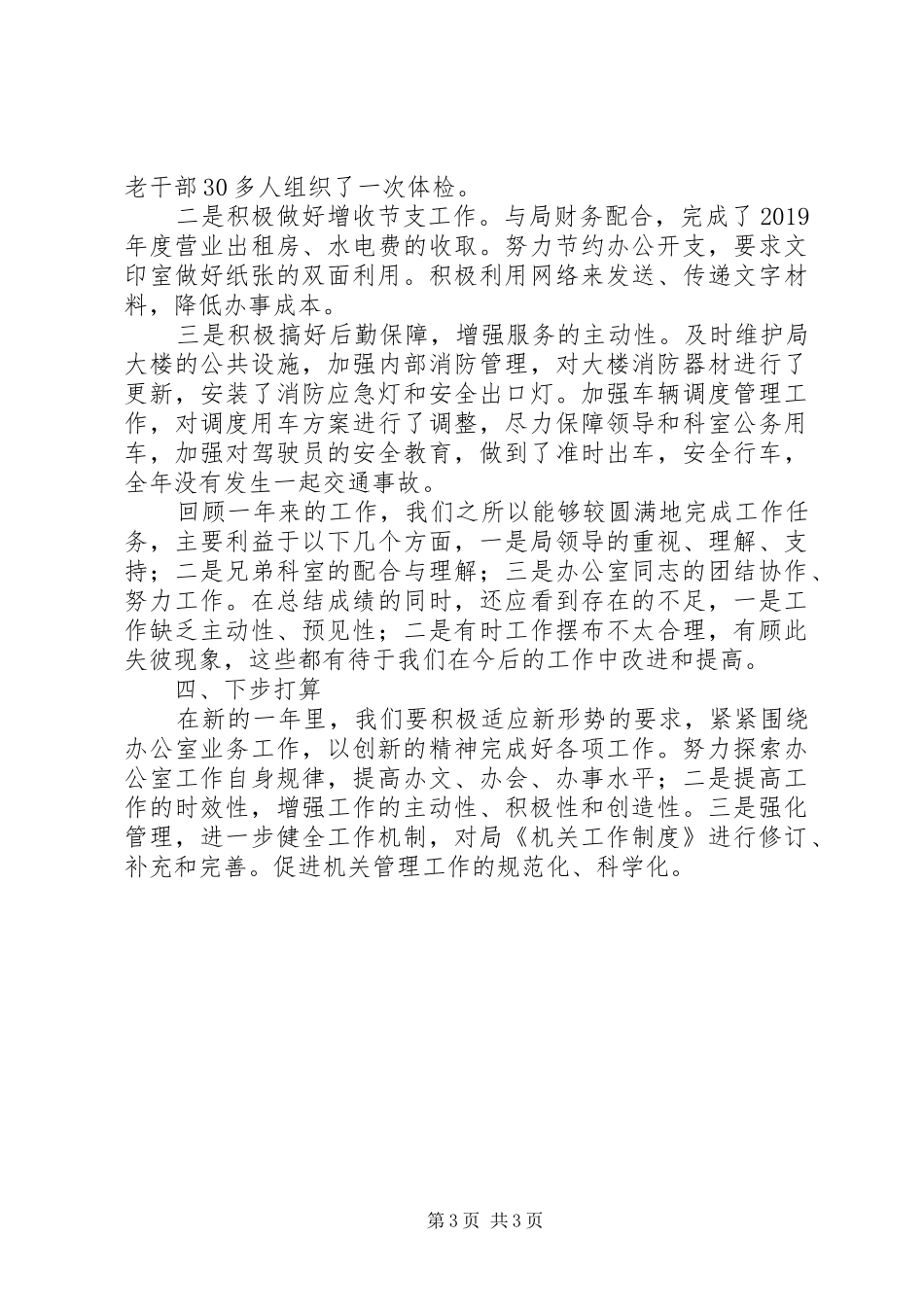 老干部30多人组织了一次体检。

二是积极做好增收节支工作。与局财务配合，完成了2019年度营业出租房、水电费的收取。努力节约办公开支，要求文印室做好纸张的双面利用。积极利用网络来发送、传递文字材料，降低办事成本。

三是积极搞好后勤保障，增强服务的主动性。及时维护局大楼的公共设施，加强内部消防管理，对大楼消防器材进行了更新，安装了消防应急灯和安全出口灯。加强车辆调度管理工作，对调度用车方案进行了调整，尽力保障领导和科室公务用车，加强对驾驶员的安全教育，做到了准时出车，安全行车，全年没有发生一起交通事故。

回顾一年来的工作，我们之所以能够较圆满地完成工作任务，主要利益于以下几个方面，一是局领导的重视、理解、支持；二是兄弟科室的配合与理解；三是办公室同志的团结协作、努力工作。在总结成绩的同时，还应看到存在的不足，一是工作缺乏主动性、预见性；二是有时工作摆布不太合理，有顾此失彼现象，这些都有待于我们在今后的工作中改进和提高。

四、下步打算

在新的一年里，我们要积极适应新形势的要求，紧紧围绕办公室业务工作，以创新的精神完成好各项工作。努力探索办公室工作自身规律，提高办文、办会、办事水平；二是提高工作的时效性，增强工作的主动性、积极性和创造性。三是强化管理，进一步健全工作机制，对局《机关工作制度》进行修订、补充和完善。促进机关管理工作的规范化、科学化。

第3页 共3页